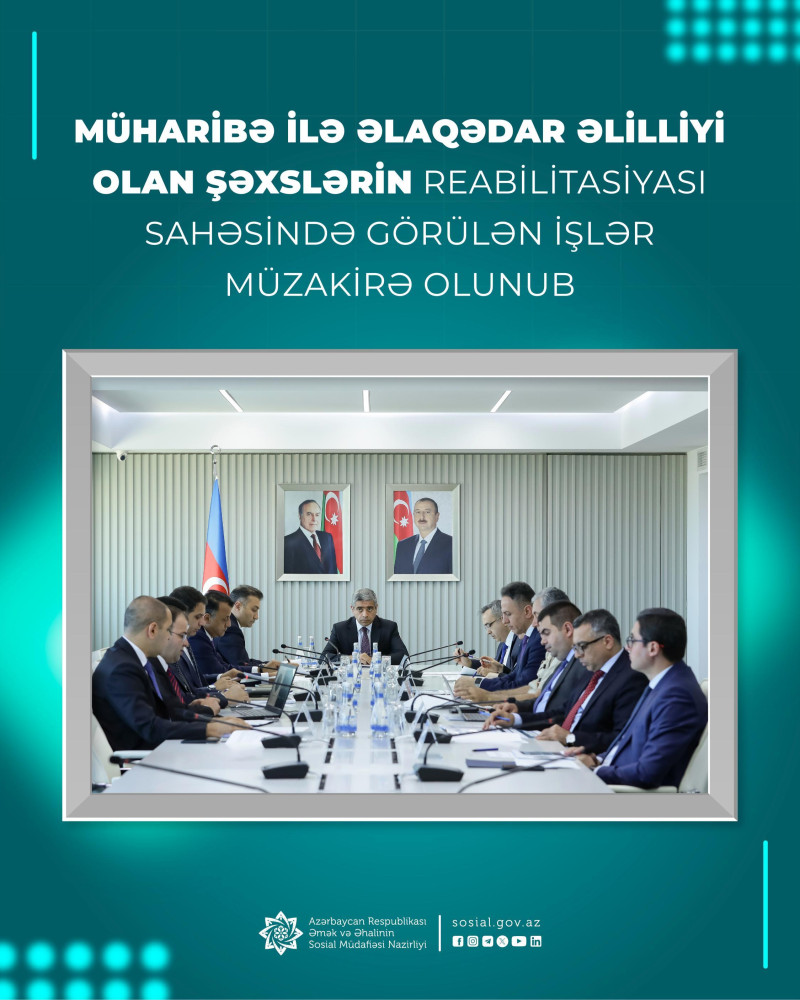 MÜHARİBƏ İLƏ ƏLAQƏDAR ƏLİLLİYİ OLAN ŞƏXSLƏRİN REABİLİTASİYASI SAHƏSİNDƏ GÖRÜLƏN İŞLƏR MÜZAKİRƏ OLUNUB

Azərbaycan Respublikası Əmək və Əhalinin Sosial Müdafiəsi Nazirliyi

sosial.gov.az